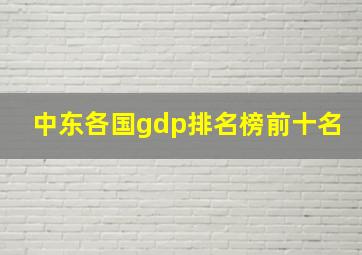 中东各国gdp排名榜前十名